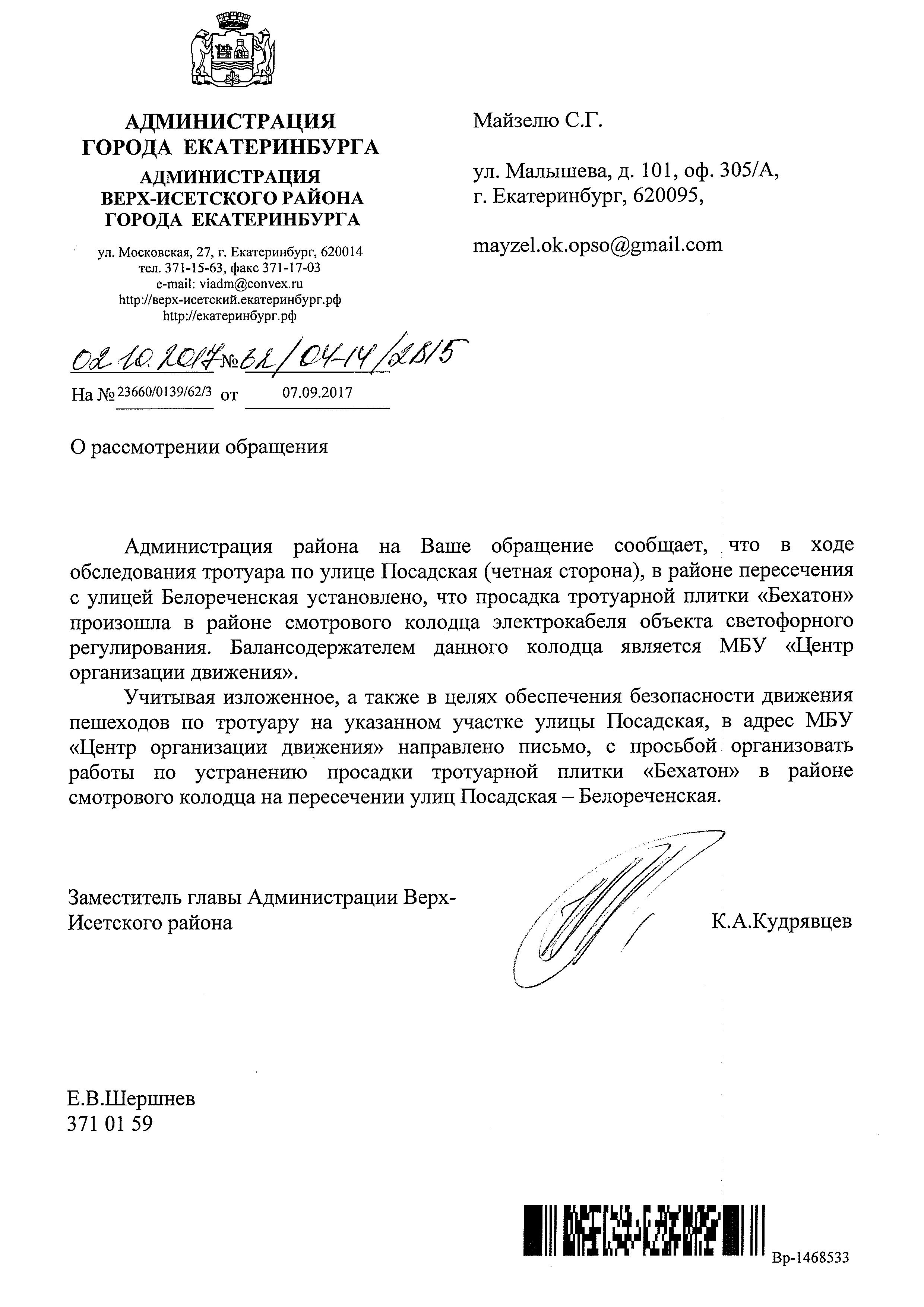 АДМИНИСТРАЦИЯ
ГОРОДА ЕКАТЕРИНБУРГА
АДМИНИСТРАЦИЯ
ВЕРХ-ИСЕТСКОГО РАЙОНА
ГОРОДА ЕКАТЕРИНБУРГА

ул. Московская, 27, г. Екатеринбург, 620014
тел. 371-15-63, факс 371-17-03
e-mail: viadm@convex.ru
http://верх-исетский.екатеринбург.рф
http://екатеринбург.рф

02.10.2017 № 62/04-14/2815
На № 23660/0139/62/3 от 07.09.2017

Майзелю С.Г.

ул. Малышева, д. 101, оф. 305/А,
г. Екатеринбург, 620095,

mayzel.ok.opso@gmail.com

О рассмотрении обращения

Администрация района на Ваше обращение сообщает, что в ходе обследования тротуара по улице Посадская (четная сторона), в районе пересечения с улицей Белореченская установлено, что просадка тротуарной плитки «Бехатон» произошла в районе смотрового колодца электрокабеля объекта светофорного регулирования. Балансодержателем данного колодца является МБУ «Центр организации движения».

Учитывая изложенное, а также в целях обеспечения безопасности движения пешеходов по тротуару на указанном участке улицы Посадская, в адрес МБУ «Центр организации движения» направлено письмо, с просьбой организовать работы по устранению просадки тротуарной плитки «Бехатон» в районе смотрового колодца на пересечении улиц Посадская – Белореченская.

Заместитель главы Администрации Верх-Исетского района

К.А.Кудрявцев

Е.В.Шершнев
371 01 59

Вр-1468533